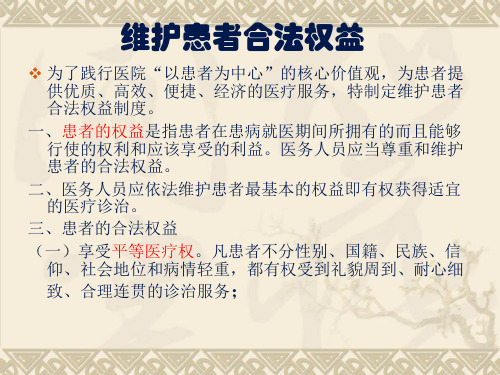 维护患者合法权益

❖ 为了践行医院“以患者为中心”的核心价值观，为患者提供优质、高效、便捷、经济的医疗服务，特制定维护患者合法权益制度。

一、患者的权益是指患者在患病就医期间所拥有的而且能够行使的权利和应该享受的利益。医务人员应当尊重和维护患者的合法权益。

二、医务人员应依法维护患者最基本的权益即有权获得适宜的医疗诊治。

三、患者的合法权益

（一）享受平等医疗权。凡患者不分性别、国籍、民族、信仰、社会地位和病情轻重，都有权受到礼貌周到、耐心细致、合理连贯的诊治服务；